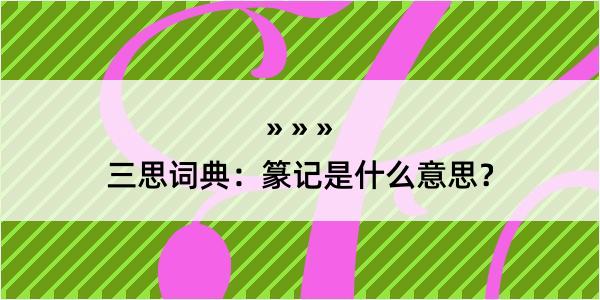 » » »

三思词典：篆记是什么意思？